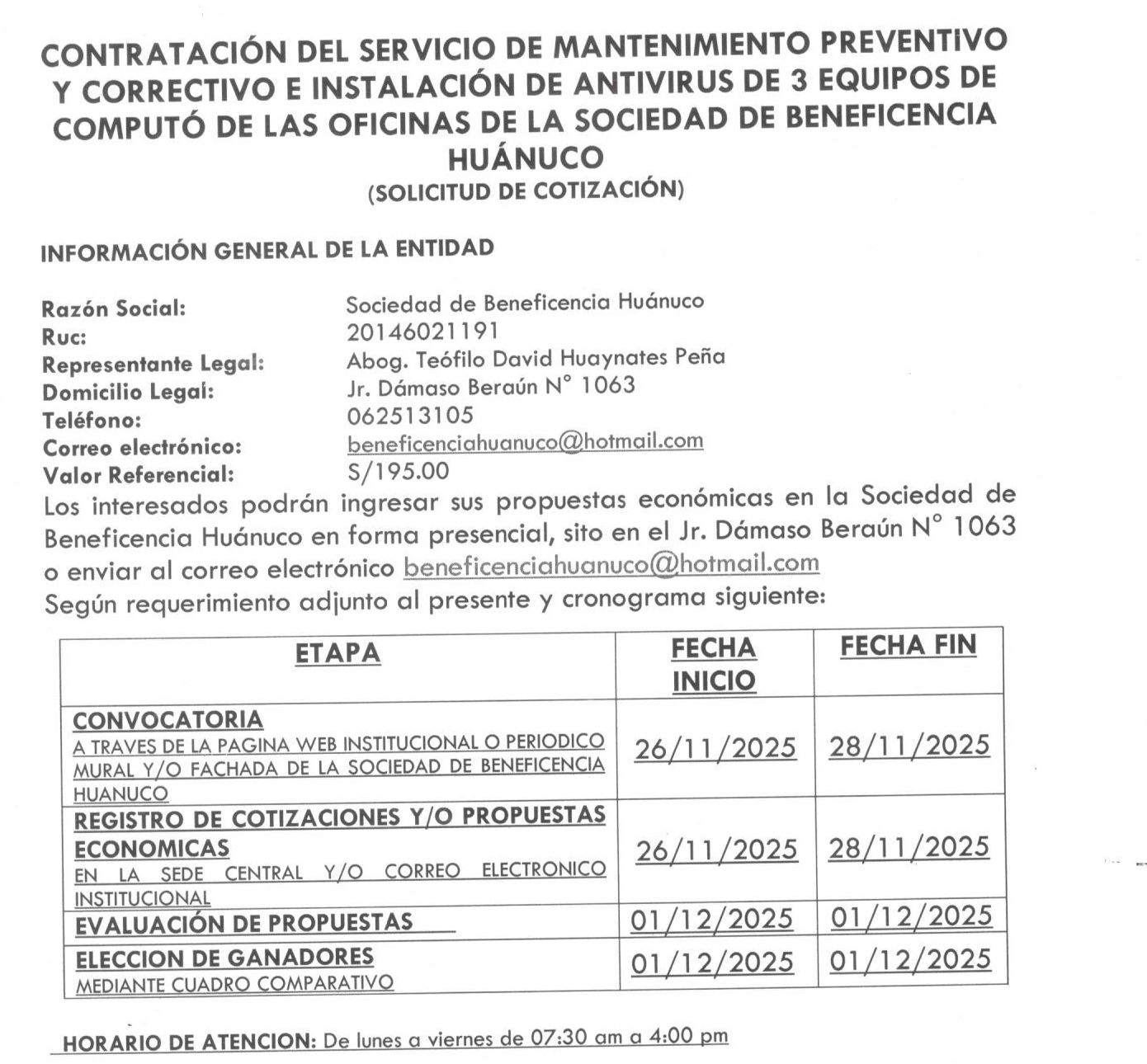 CONTRATACIÓN DEL SERVICIO DE MANTENIMIENTO PREVENTIVO Y CORRECTIVO E INSTALACIÓN DE ANTIVIRUS DE 3 EQUIPOS DE COMPUTÓ DE LAS OFICINAS DE LA SOCIEDAD DE BENEFICENCIA HUÁNUCO
(SOLICITUD DE COTIZACIÓN)

INFORMACIÓN GENERAL DE LA ENTIDAD

Razón Social: Sociedad de Beneficencia Huánuco
Ruc: 20146021191
Representante Legal: Abog. Teófilo David Huaynates Peña
Domicilio Legal: Jr. Dámaso Beraún N° 1063
Teléfono: 062513105
Correo electrónico: beneficenciahuanuco@hotmail.com
Valor Referencial: S/195.00
Los interesados podrán ingresar sus propuestas económicas en la Sociedad de Beneficencia Huánuco en forma presencial, sito en el Jr. Dámaso Beraún N° 1063 o enviar al correo electrónico beneficenciahuanuco@hotmail.com
Según requerimiento adjunto al presente y cronograma siguiente:

| ETAPA | FECHA INICIO | FECHA FIN |
|---|---|---|
| CONVOCATORIA A TRAVES DE LA PAGINA WEB INSTITUCIONAL O PERIODICO MURAL Y/O FACHADA DE LA SOCIEDAD DE BENEFICENCIA HUANUCO | 26/11/2025 | 28/11/2025 |
| REGISTRO DE COTIZACIONES Y/O PROPUESTAS ECONOMICAS EN LA SEDE CENTRAL Y/O CORREO ELECTRONICO INSTITUCIONAL | 26/11/2025 | 28/11/2025 |
| EVALUACIÓN DE PROPUESTAS | 01/12/2025 | 01/12/2025 |
| ELECCION DE GANADORES MEDIANTE CUADRO COMPARATIVO | 01/12/2025 | 01/12/2025 |

HORARIO DE ATENCION: De lunes a viernes de 07:30 am a 4:00 pm